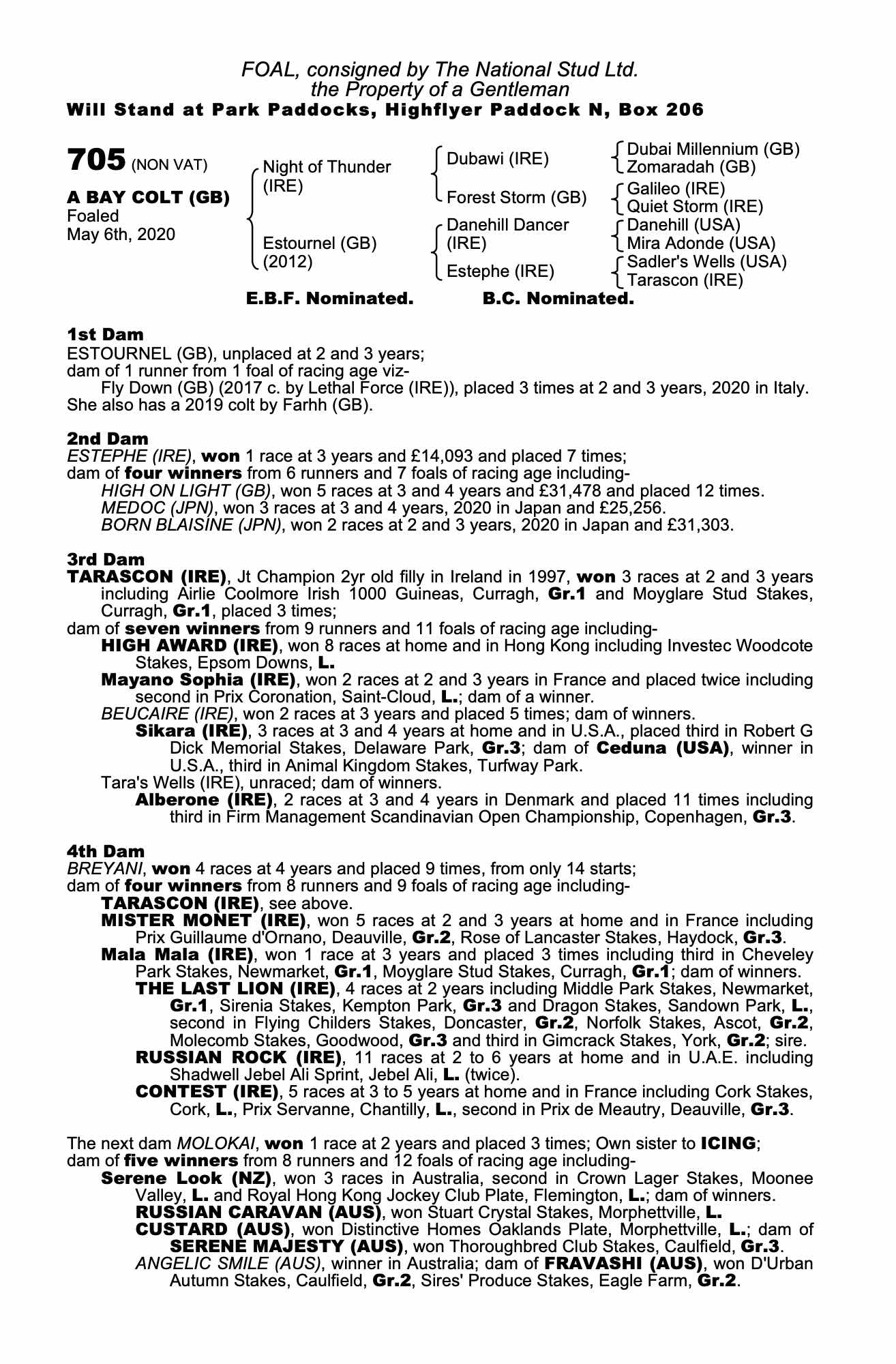 FOAL, consigned by The National Stud Ltd.
the Property of a Gentleman
Will Stand at Park Paddocks, Highflyer Paddock N, Box 206

705 (NON VAT)

A BAY COLT (GB)
Foaled
May 6th, 2020

Night of Thunder (IRE)
Estournel (GB) (2012)

Dubawi (IRE)
Forest Storm (GB)
Danehill Dancer (IRE)
Estephe (IRE)

Dubai Millennium (GB)
Zomaradah (GB)
Galileo (IRE)
Quiet Storm (IRE)
Danehill (USA)
Mira Adonde (USA)
Sadler's Wells (USA)
Tarascon (IRE)

E.B.F. Nominated. B.C. Nominated.

1st Dam
ESTOURNEL (GB), unplaced at 2 and 3 years;
dam of 1 runner from 1 foal of racing age viz-
Fly Down (GB) (2017 c. by Lethal Force (IRE)), placed 3 times at 2 and 3 years, 2020 in Italy.
She also has a 2019 colt by Farhh (GB).

2nd Dam
ESTEPHE (IRE), won 1 race at 3 years and £14,093 and placed 7 times;
dam of four winners from 6 runners and 7 foals of racing age including-
HIGH ON LIGHT (GB), won 5 races at 3 and 4 years and £31,478 and placed 12 times.
MEDOC (JPN), won 3 races at 3 and 4 years, 2020 in Japan and £25,256.
BORN BLAISINE (JPN), won 2 races at 2 and 3 years, 2020 in Japan and £31,303.

3rd Dam
TARASCON (IRE), Jt Champion 2yr old filly in Ireland in 1997, won 3 races at 2 and 3 years including Airlie Coolmore Irish 1000 Guineas, Curragh, Gr.1 and Moyglare Stud Stakes, Curragh, Gr.1, placed 3 times;
dam of seven winners from 9 runners and 11 foals of racing age including-
HIGH AWARD (IRE), won 8 races at home and in Hong Kong including Investec Woodcote Stakes, Epsom Downs, L.
Mayano Sophia (IRE), won 2 races at 2 and 3 years in France and placed twice including second in Prix Coronation, Saint-Cloud, L.; dam of a winner.
BEUCAIRE (IRE), won 2 races at 3 years and placed 5 times; dam of winners.
Sikara (IRE), 3 races at 3 and 4 years at home and in U.S.A., placed third in Robert G Dick Memorial Stakes, Delaware Park, Gr.3; dam of Ceduna (USA), winner in U.S.A., third in Animal Kingdom Stakes, Turfway Park.
Tara's Wells (IRE), unraced; dam of winners.
Alberone (IRE), 2 races at 3 and 4 years in Denmark and placed 11 times including third in Firm Management Scandinavian Open Championship, Copenhagen, Gr.3.

4th Dam
BREYANI, won 4 races at 4 years and placed 9 times, from only 14 starts;
dam of four winners from 8 runners and 9 foals of racing age including-
TARASCON (IRE), see above.
MISTER MONET (IRE), won 5 races at 2 and 3 years at home and in France including Prix Guillaume d'Ornano, Deauville, Gr.2, Rose of Lancaster Stakes, Haydock, Gr.3.
Mala Mala (IRE), won 1 race at 3 years and placed 3 times including third in Cheveley Park Stakes, Newmarket, Gr.1, Moyglare Stud Stakes, Curragh, Gr.1; dam of winners.
THE LAST LION (IRE), 4 races at 2 years including Middle Park Stakes, Newmarket, Gr.1, Sirenia Stakes, Kempton Park, Gr.3 and Dragon Stakes, Sandown Park, L., second in Flying Childers Stakes, Doncaster, Gr.2, Norfolk Stakes, Ascot, Gr.2, Molecomb Stakes, Goodwood, Gr.3 and third in Gimcrack Stakes, York, Gr.2; sire.
RUSSIAN ROCK (IRE), 11 races at 2 to 6 years at home and in U.A.E. including Shadwell Jebel Ali Sprint, Jebel Ali, L. (twice).
CONTEST (IRE), 5 races at 3 to 5 years at home and in France including Cork Stakes, Cork, L., Prix Servanne, Chantilly, L., second in Prix de Meautry, Deauville, Gr.3.

The next dam MOLOKAI, won 1 race at 2 years and placed 3 times; Own sister to ICING;
dam of five winners from 8 runners and 12 foals of racing age including-
Serene Look (NZ), won 3 races in Australia, second in Crown Lager Stakes, Moonee Valley, L. and Royal Hong Kong Jockey Club Plate, Flemington, L.; dam of winners.
RUSSIAN CARAVAN (AUS), won Stuart Crystal Stakes, Morphettville, L.
CUSTARD (AUS), won Distinctive Homes Oaklands Plate, Morphettville, L.; dam of SERENE MAJESTY (AUS), won Thoroughbred Club Stakes, Caulfield, Gr.3.
ANGELIC SMILE (AUS), winner in Australia; dam of FRAVASHI (AUS), won D'Urban Autumn Stakes, Caulfield, Gr.2, Sires' Produce Stakes, Eagle Farm, Gr.2.